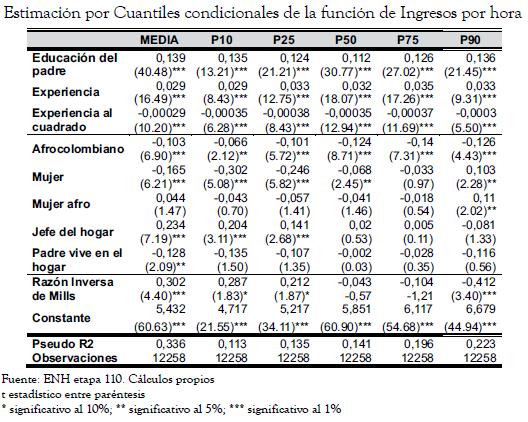 Estimación por Cuantiles condicionales de la función de Ingresos por hora

| | MEDIA | P10 | P25 | P50 | P75 | P90 |
|---|---|---|---|---|---|---|
| Educación del padre | 0,139 (40.48)*** | 0,135 (13.21)*** | 0,124 (21.21)*** | 0,112 (30.77)*** | 0,126 (27.02)*** | 0,136 (21.45)*** |
| Experiencia | 0,029 (16.49)*** | 0,029 (8.43)*** | 0,033 (12.75)*** | 0,032 (18.07)*** | 0,035 (17.26)*** | 0,033 (9.31)*** |
| Experiencia al cuadrado | -0,00029 (10.20)*** | -0,00035 (6.28)*** | -0,00038 (8.43)*** | -0,00035 (12.94)*** | -0,00037 (11.69)*** | -0,0003 (5.50)*** |
| Afrocolombiano | -0,103 (6.90)*** | -0,066 (2.12)** | -0,101 (5.72)*** | -0,124 (8.71)*** | -0,14 (7.31)*** | -0,126 (4.43)*** |
| Mujer | -0,165 (6.21)*** | -0,302 (5.08)*** | -0,246 (5.82)*** | -0,068 (2.45)** | -0,033 (0.97) | 0,103 (2.28)** |
| Mujer afro | 0,044 (1.47) | -0,043 (0.70) | -0,057 (1.41) | -0,041 (1.46) | -0,018 (0.54) | 0,11 (2.02)** |
| Jefe del hogar | 0,234 (7.19)*** | 0,204 (3.11)*** | 0,141 (2.68)*** | 0,02 (0.53) | 0,005 (0.11) | -0,081 (1.33) |
| Padre vive en el hogar | -0,128 (2.09)** | -0,135 (1.50) | -0,107 (1.35) | -0,002 (0.03) | -0,028 (0.35) | -0,116 (0.56) |
| Razón Inversa de Mills | 0,302 (4.40)*** | 0,287 (1.83)* | 0,212 (1.87)* | -0,043 -0,57 | -0,104 -1,21 | -0,412 (3.40)*** |
| Constante | 5,432 (60.63)*** | 4,717 (21.55)*** | 5,217 (34.11)*** | 5,851 (60.90)*** | 6,117 (54.68)*** | 6,679 (44.94)*** |
| Pseudo R2 | 0,336 | 0,113 | 0,135 | 0,141 | 0,196 | 0,223 |
| Observaciones | 12258 | 12258 | 12258 | 12258 | 12258 | 12258 |

Fuente: ENH etapa 110. Cálculos propios
t estadístico entre paréntesis
* significativo al 10%; ** significativo al 5%; *** significativo al 1%